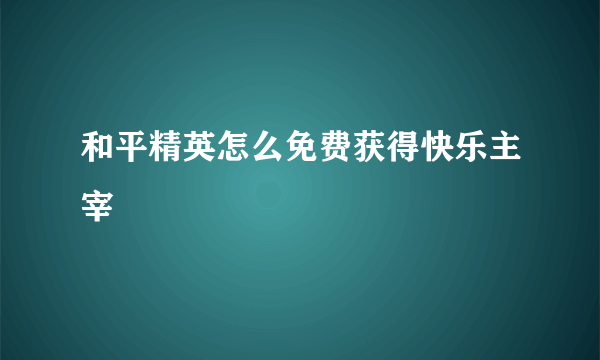 和平精英怎么免费获得快乐主宰